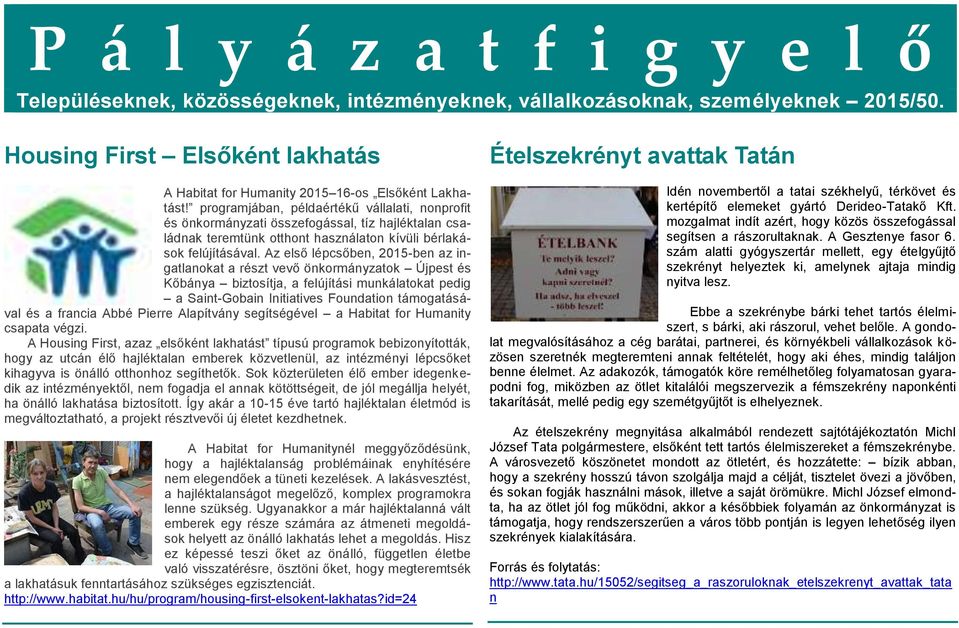 Pályázatfigyelő

Településeknek, közösségeknek, intézményeknek, vállalkozásoknak, személyeknek – 2015/50.

Housing First – Elsőként lakhatás

A Habitat for Humanity 2015–16-os „Elsőként Lakhatást!” programjában, példaértékű vállalati, nonprofit és önkormányzati összefogással, tíz hajléktalan családnak teremtünk otthont használaton kívüli bérlakások felújításával. Az első lépcsőben, 2015-ben az ingatlanokat a részt vevő önkormányzatok – Újpest és Kőbánya – biztosítja, a felújítási munkálatokat pedig – a Saint-Gobain Initiatives Foundation támogatásával és a francia Abbé Pierre Alapítvány segítségével – a Habitat for Humanity csapata végzi.

A Housing First, azaz „elsőként lakhatást” típusú programok bebizonyították, hogy az utcán élő hajléktalan emberek közvetlenül, az intézményi lépcsőket kihagyva is önálló otthonhoz segíthetők. Sok közterületen élő ember idegenkedik az intézményektől, nem fogadja el annak kötöttségeit, de jól megállja helyét, ha önálló lakhatása biztosított. Így akár a 10-15 éve tartó hajléktalan életmód is megváltoztatható, a projekt résztvevői új életet kezdhetnek.

A Habitat for Humanitynél meggyőződésünk, hogy a hajléktalanság problémáinak enyhítésére nem elegendőek a tüneti kezelések. A lakásvesztést, a hajléktalanságot megelőző, komplex programokra lenne szükség. Ugyanakkor a már hajléktalanná vált emberek egy része számára az átmeneti megoldások helyett az önálló lakhatás lehet a megoldás. Hisz ez képessé teszi őket az önálló, független életbe való visszatérésre, ösztöni őket, hogy megteremtsék a lakhatásuk fenntartásához szükséges egzisztenciát.
http://www.habitat.hu/hu/program/housing-first-elsokent-lakhatas?id=24

Ételszekrényt avattak Tatán

ÉTELBANK
Te melyik leszel?
Adni vagy kapni szeretnél?
Ha adsz, ha elveszel - több leszel!

Idén novembertől a tatai székhelyű, térkövet és kertépítő elemeket gyártó Derideo-Tatakő Kft. mozgalmat indít azért, hogy közös összefogással segítsen a rászorultaknak. A Gesztenye fasor 6. szám alatti gyógyszertár mellett, egy ételgyűjtő szekrényt helyeztek ki, amelynek ajtaja mindig nyitva lesz.

Ebbe a szekrénybe bárki tehet tartós élelmiszert, s bárki, aki rászorul, vehet belőle. A gondolat megvalósításához a cég barátai, partnerei, és környékbeli vállalkozások közösen szeretnék megteremteni annak feltételét, hogy aki éhes, mindig találjon benne élelmet. Az adakozók, támogatók köre remélhetőleg folyamatosan gyarapodni fog, miközben az ötlet kitalálói megszervezik a fémszekrény naponkénti takarítását, mellé pedig egy szemétgyűjtőt is elhelyeznek.

Az ételszekrény megnyitása alkalmából rendezett sajtótájékoztatón Michl József Tata polgármestere, elsőként tett tartós élelmiszereket a fémszekrénybe. A városvezető köszönetet mondott az ötletért, és hozzátette: – bízik abban, hogy a szekrény hosszú távon szolgálja majd a célját, tisztelet övezi a jövőben, és sokan fogják használni mások, illetve a saját örömükre. Michl József elmondta, ha az ötlet jól fog működni, akkor a későbbiek folyamán az önkormányzat is támogatja, hogy rendszerszerűen a város több pontján is legyen lehetőség ilyen szekrények kialakítására.

Forrás és folytatás:
http://www.tata.hu/15052/segitseg_a_raszoruloknak_etelszekrenyt_avattak_tatan